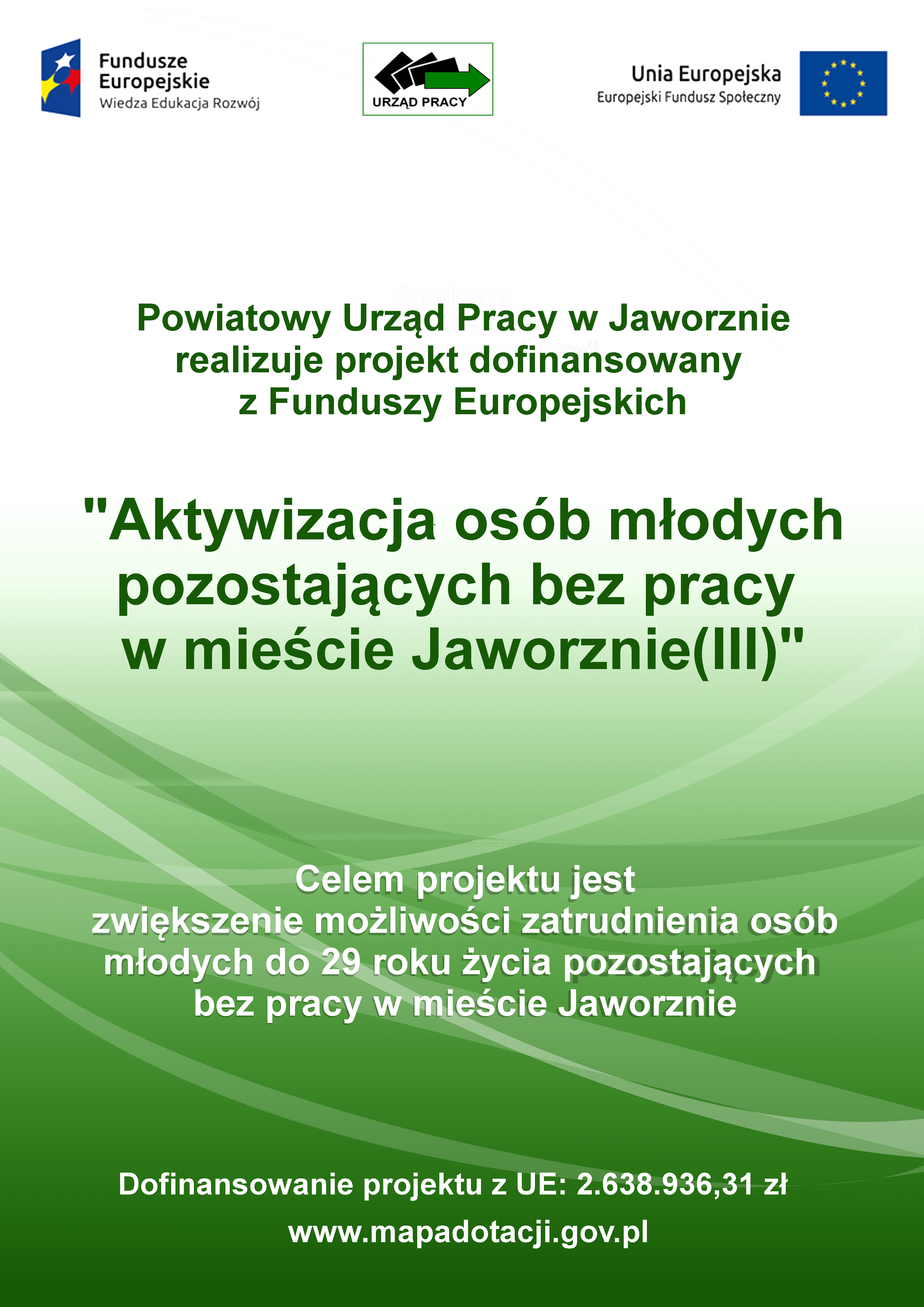 Fundusze
Europejskie
Wiedza Edukacja Rozwój

URZĄD PRACY

Unia Europejska
Europejski Fundusz Społeczny

Powiatowy Urząd Pracy w Jaworznie realizuje projekt dofinansowany z Funduszy Europejskich

"Aktywizacja osób młodych pozostających bez pracy w mieście Jaworznie(III)"

Celem projektu jest zwiększenie możliwości zatrudnienia osób młodych do 29 roku życia pozostających bez pracy w mieście Jaworznie

Dofinansowanie projektu z UE: 2.638.936,31 zł

www.mapadotacji.gov.pl